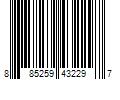 8 85259 43229 7